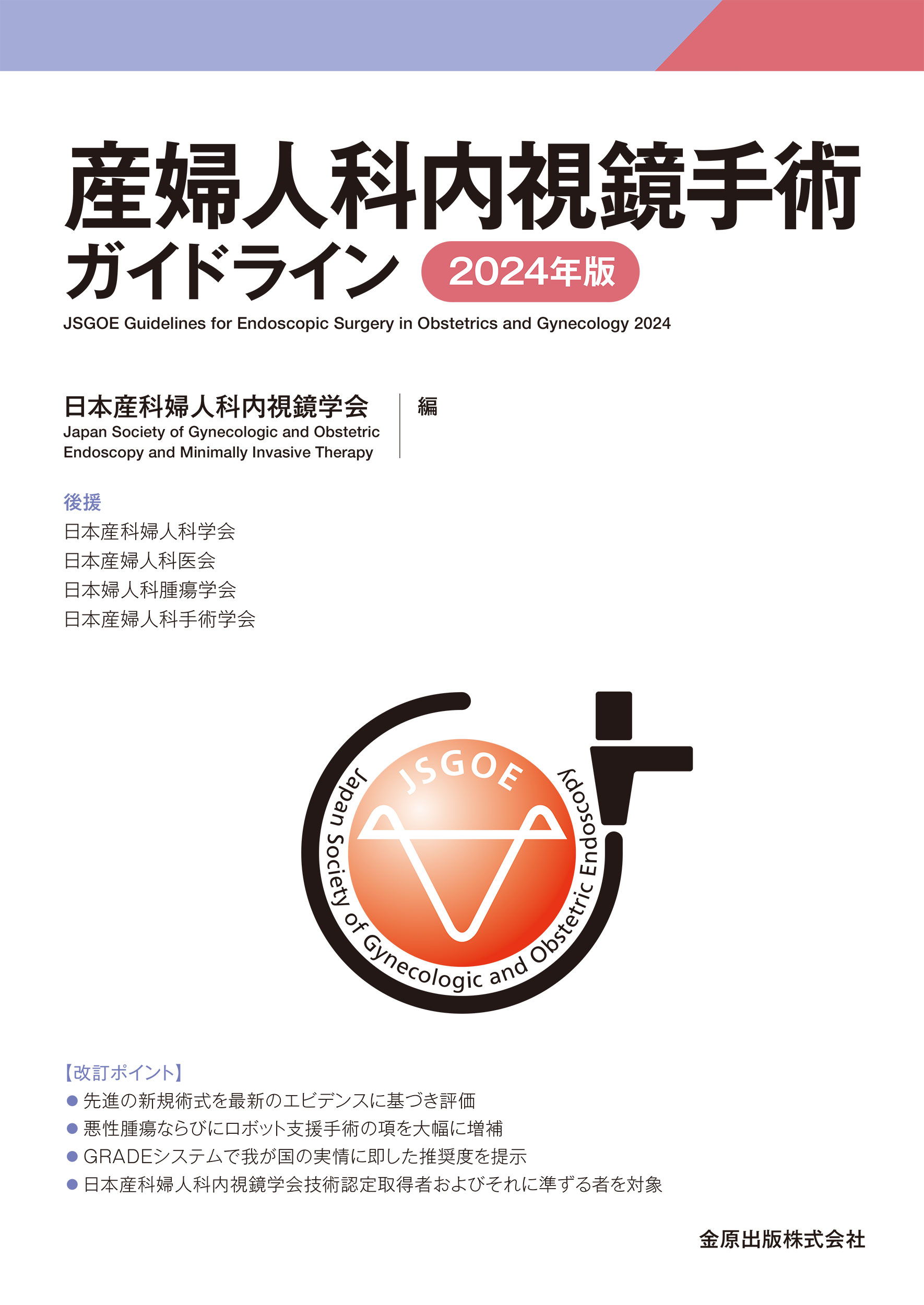 産婦人科内視鏡手術
ガイドライン 2024年版

JSGOE Guidelines for Endoscopic Surgery in Obstetrics and Gynecology 2024

日本産科婦人科内視鏡学会
Japan Society of Gynecologic and Obstetric Endoscopy and Minimally Invasive Therapy
編

後援
日本産科婦人科学会
日本産婦人科医会
日本婦人科腫瘍学会
日本産婦人科手術学会

JSGOE
Japan Society of Gynecologic and Obstetric Endoscopy

【改訂ポイント】
● 先進の新規術式を最新のエビデンスに基づき評価
● 悪性腫瘍ならびにロボット支援手術の項を大幅に増補
● GRADEシステムで我が国の実情に即した推奨度を提示
● 日本産科婦人科内視鏡学会技術認定取得者およびそれに準ずる者を対象

金原出版株式会社